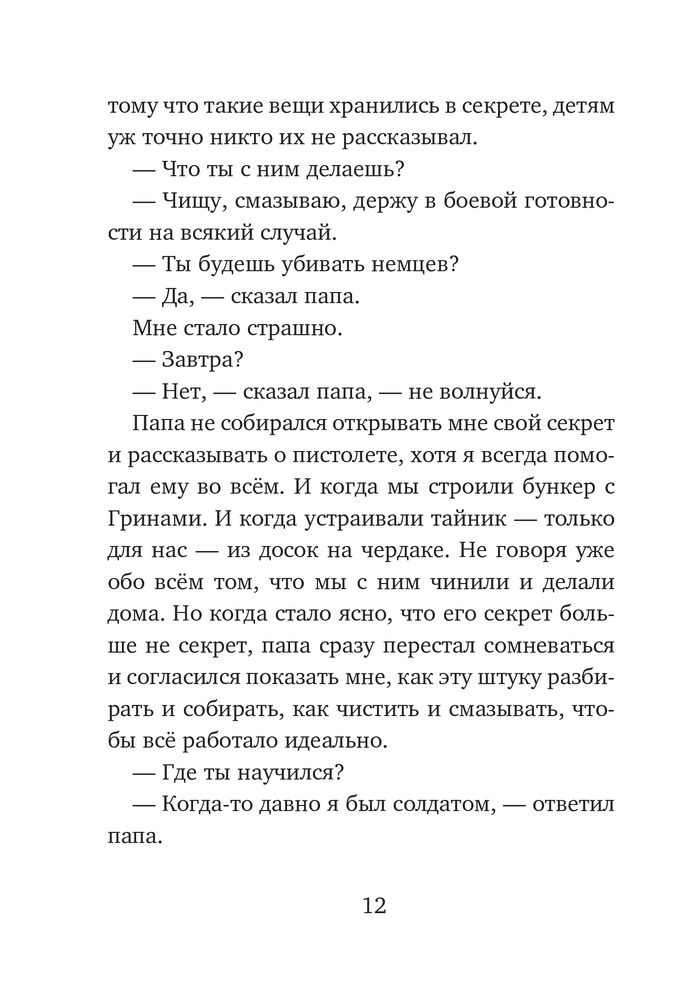 тому что такие вещи хранились в секрете, детям уж точно никто их не рассказывал.

— Что ты с ним делаешь?

— Чищу, смазываю, держу в боевой готовности на всякий случай.

— Ты будешь убивать немцев?

— Да, — сказал папа.

Мне стало страшно.

— Завтра?

— Нет, — сказал папа, — не волнуйся.

Папа не собирался открывать мне свой секрет и рассказывать о пистолете, хотя я всегда помогал ему во всём. И когда мы строили бункер с Гринами. И когда устраивали тайник — только для нас — из досок на чердаке. Не говоря уже обо всём том, что мы с ним чинили и делали дома. Но когда стало ясно, что его секрет больше не секрет, папа сразу перестал сомневаться и согласился показать мне, как эту штуку разбирать и собирать, как чистить и смазывать, чтобы всё работало идеально.

— Где ты научился?

— Когда-то давно я был солдатом, — ответил папа.

12